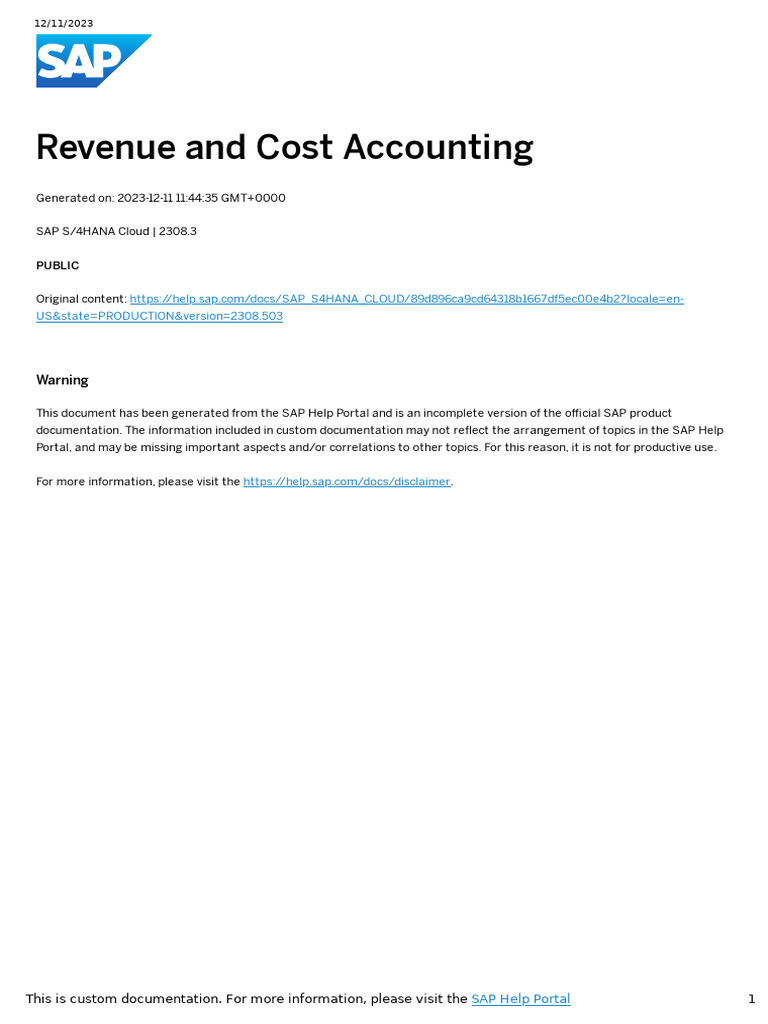 12/11/2023

SAP

Revenue and Cost Accounting

Generated on: 2023-12-11 11:44:35 GMT+0000

SAP S/4HANA Cloud | 2308.3

PUBLIC

Original content: https://help.sap.com/docs/SAP_S4HANA_CLOUD/89d896ca9cd64318b1667df5ec00e4b2?locale=en-US&state=PRODUCTION&version=2308.503

Warning

This document has been generated from the SAP Help Portal and is an incomplete version of the official SAP product documentation. The information included in custom documentation may not reflect the arrangement of topics in the SAP Help Portal, and may be missing important aspects and/or correlations to other topics. For this reason, it is not for productive use.

For more information, please visit the https://help.sap.com/docs/disclaimer.

This is custom documentation. For more information, please visit the SAP Help Portal

1